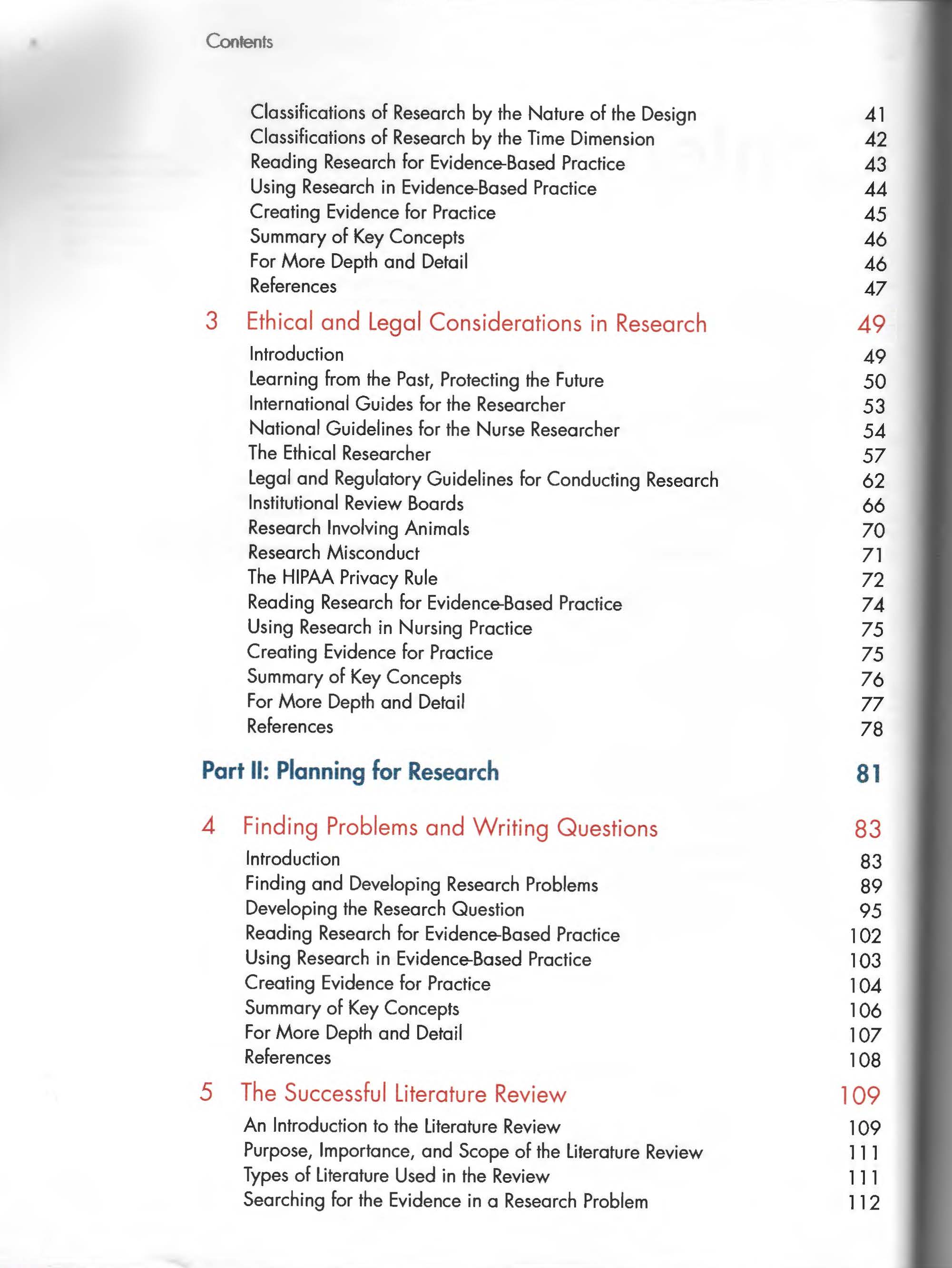 Contents

Classifications of Research by the Nature of the Design 41
Classifications of Research by the Time Dimension 42
Reading Research for Evidence-Based Practice 43
Using Research in Evidence-Based Practice 44
Creating Evidence for Practice 45
Summary of Key Concepts 46
For More Depth and Detail 46
References 47

3 Ethical and Legal Considerations in Research 49

Introduction 49
Learning from the Past, Protecting the Future 50
International Guides for the Researcher 53
National Guidelines for the Nurse Researcher 54
The Ethical Researcher 57
Legal and Regulatory Guidelines for Conducting Research 62
Institutional Review Boards 66
Research Involving Animals 70
Research Misconduct 71
The HIPAA Privacy Rule 72
Reading Research for Evidence-Based Practice 74
Using Research in Nursing Practice 75
Creating Evidence for Practice 75
Summary of Key Concepts 76
For More Depth and Detail 77
References 78

Part II: Planning for Research 81

4 Finding Problems and Writing Questions 83

Introduction 83
Finding and Developing Research Problems 89
Developing the Research Question 95
Reading Research for Evidence-Based Practice 102
Using Research in Evidence-Based Practice 103
Creating Evidence for Practice 104
Summary of Key Concepts 106
For More Depth and Detail 107
References 108

5 The Successful Literature Review 109

An Introduction to the Literature Review 109
Purpose, Importance, and Scope of the Literature Review 111
Types of Literature Used in the Review 111
Searching for the Evidence in a Research Problem 112